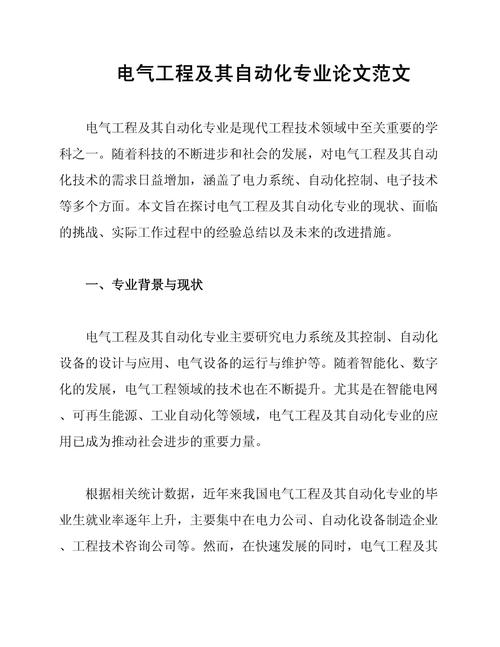 电气工程及其自动化专业论文范文

电气工程及其自动化专业是现代工程技术领域中至关重要的学科之一。随着科技的不断进步和社会的发展，对电气工程及其自动化技术的需求日益增加，涵盖了电力系统、自动化控制、电子技术等多个方面。本文旨在探讨电气工程及其自动化专业的现状、面临的挑战、实际工作过程中的经验总结以及未来的改进措施。

一、专业背景与现状

电气工程及其自动化专业主要研究电力系统及其控制、自动化设备的设计与应用、电气设备的运行与维护等。随着智能化、数字化的发展，电气工程领域的技术也在不断提升。尤其是在智能电网、可再生能源、工业自动化等领域，电气工程及其自动化专业的应用已成为推动社会进步的重要力量。

根据相关统计数据，近年来我国电气工程及其自动化专业的毕业生就业率逐年上升，主要集中在电力公司、自动化设备制造企业、工程技术咨询公司等。然而，在快速发展的同时，电气工程及其